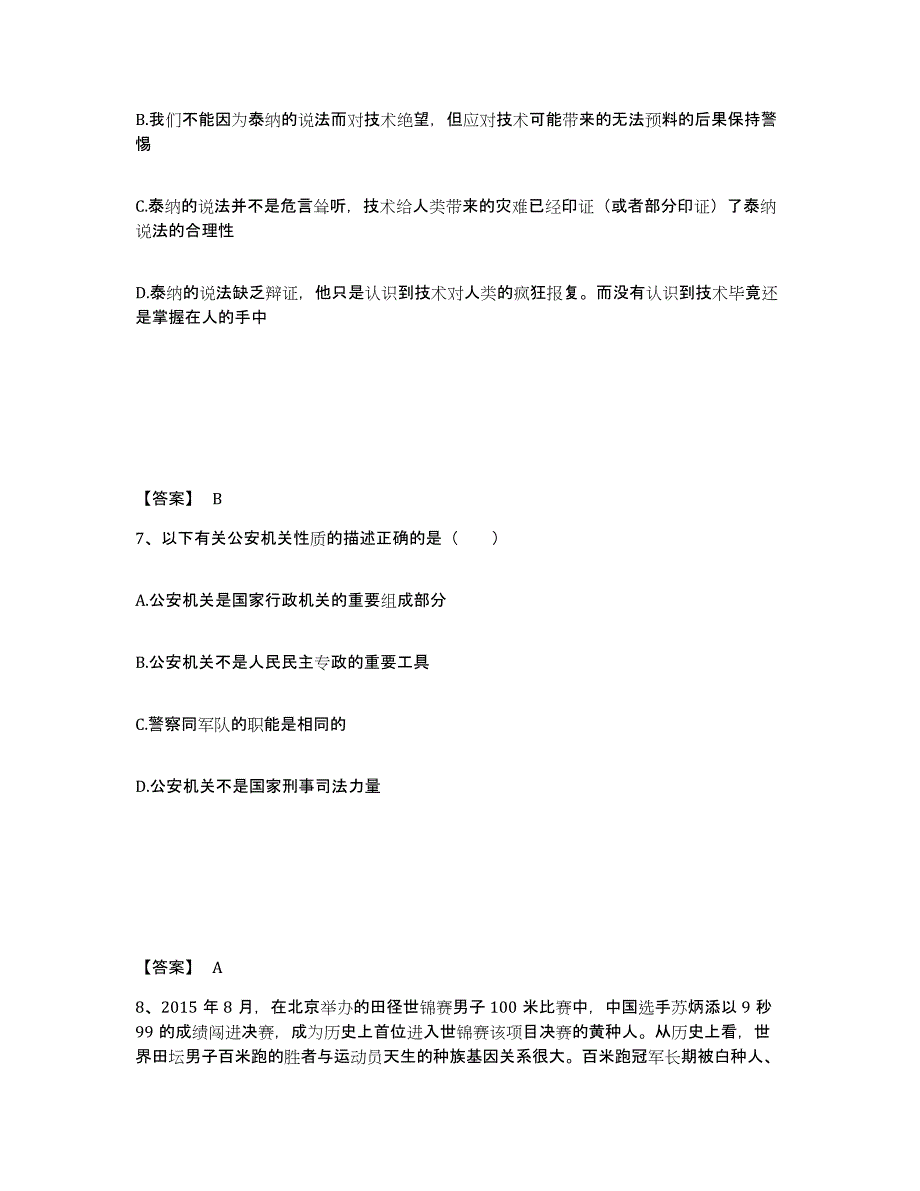 B.我们不能因为泰纳的说法而对技术绝望，但应对技术可能带来的无法预料的后果保持警惕

C.泰纳的说法并不是危言耸听，技术给人类带来的灾难已经印证（或者部分印证）了泰纳说法的合理性

D.泰纳的说法缺乏辩证，他只是认识到技术对人类的疯狂报复。而没有认识到技术毕竟还是掌握在人的手中

【答案】 B

7、以下有关公安机关性质的描述正确的是（　　）

A.公安机关是国家行政机关的重要组成部分

B.公安机关不是人民民主专政的重要工具

C.警察同军队的职能是相同的

D.公安机关不是国家刑事司法力量

【答案】 A

8、2015 年 8 月，在北京举办的田径世锦赛男子 100 米比赛中，中国选手苏炳添以 9 秒 99 的成绩闯进决赛，成为历史上首位进入世锦赛该项目决赛的黄种人。从历史上看，世界田坛男子百米跑的胜者与运动员天生的种族基因关系很大。百米跑冠军长期被白种人、